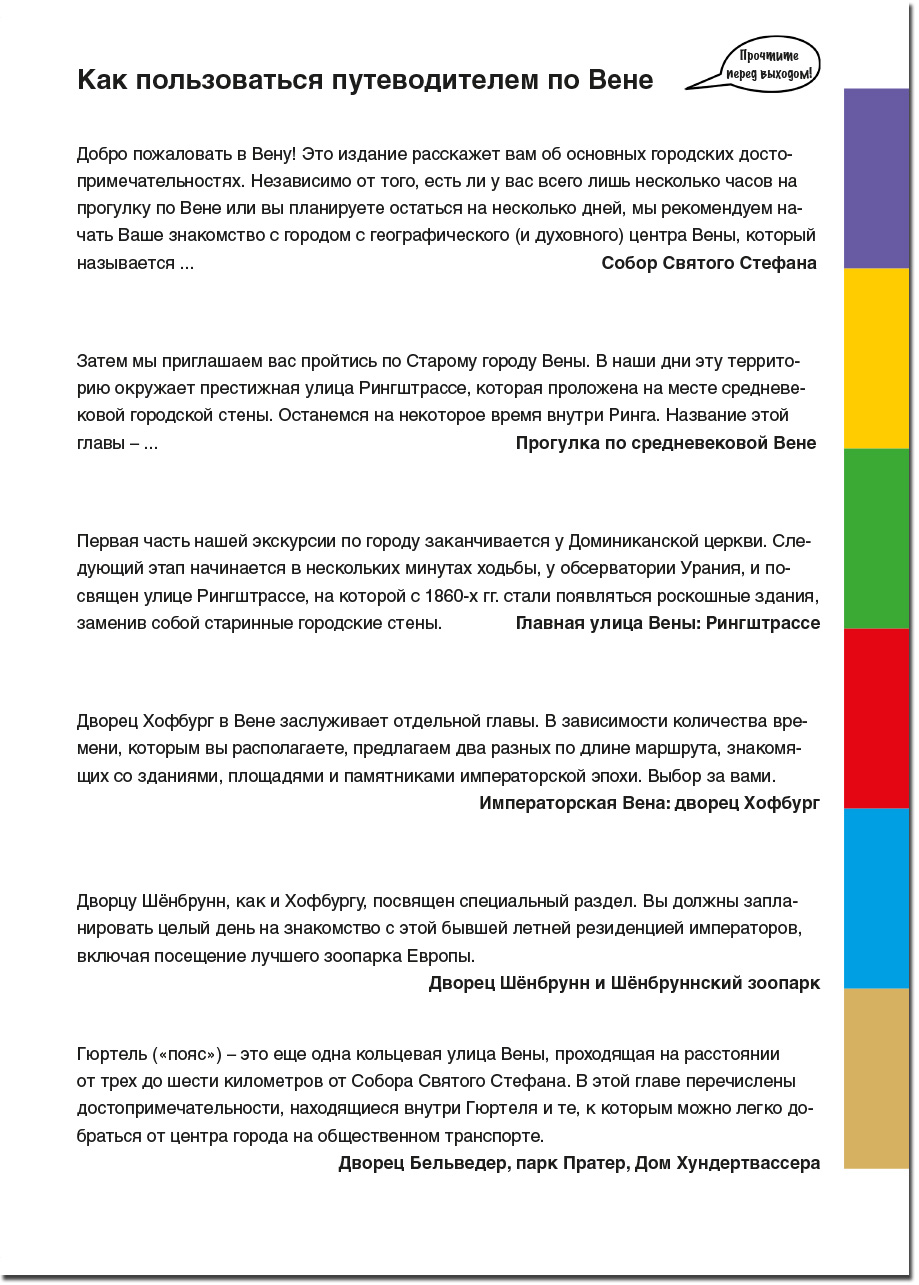 Как пользоваться путеводителем по Вене

Прочтите перед выходом!

Добро пожаловать в Вену! Это издание расскажет вам об основных городских достопримечательностях. Независимо от того, есть ли у вас всего лишь несколько часов на прогулку по Вене или вы планируете остаться на несколько дней, мы рекомендуем начать Ваше знакомство с городом с географического (и духовного) центра Вены, который называется ...
Собор Святого Стефана

Затем мы приглашаем вас пройтись по Старому городу Вены. В наши дни эту территорию окружает престижная улица Рингштрассе, которая проложена на месте средневековой городской стены. Останемся на некоторое время внутри Ринга. Название этой главы – ...
Прогулка по средневековой Вене

Первая часть нашей экскурсии по городу заканчивается у Доминиканской церкви. Следующий этап начинается в нескольких минутах ходьбы, у обсерватории Урания, и посвящен улице Рингштрассе, на которой с 1860-х гг. стали появляться роскошные здания, заменив собой старинные городские стены.
Главная улица Вены: Рингштрассе

Дворец Хофбург в Вене заслуживает отдельной главы. В зависимости количества времени, которым вы располагаете, предлагаем два разных по длине маршрута, знакомящих со зданиями, площадями и памятниками императорской эпохи. Выбор за вами.
Императорская Вена: дворец Хофбург

Дворцу Шёнбрунн, как и Хофбургу, посвящен специальный раздел. Вы должны запланировать целый день на знакомство с этой бывшей летней резиденцией императоров, включая посещение лучшего зоопарка Европы.
Дворец Шёнбрунн и Шёнбруннский зоопарк

Гюртель («пояс») – это еще одна кольцевая улица Вены, проходящая на расстоянии от трех до шести километров от Собора Святого Стефана. В этой главе перечислены достопримечательности, находящиеся внутри Гюртеля и те, к которым можно легко добраться от центра города на общественном транспорте.
Дворец Бельведер, парк Пратер, Дом Хундертвассера